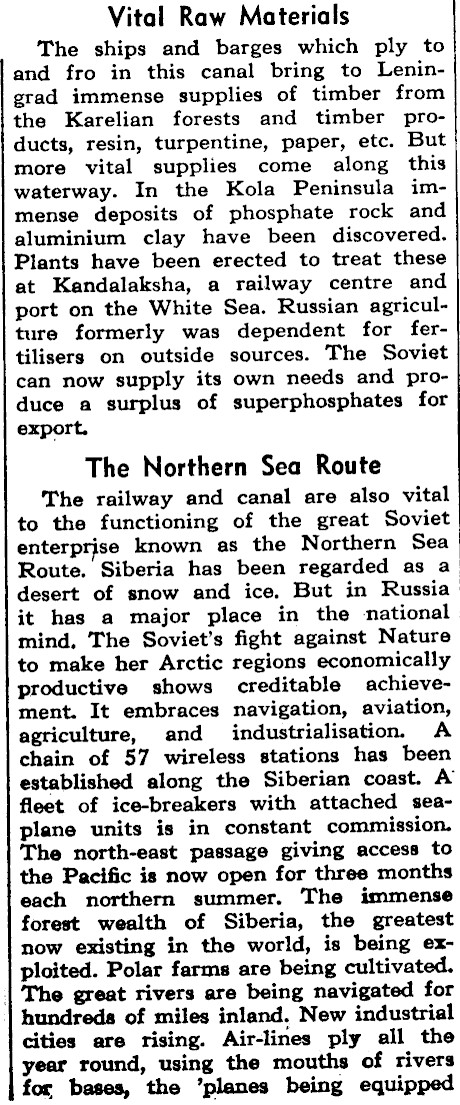 Vital Raw Materials

The ships and barges which ply to and fro in this canal bring to Leningrad immense supplies of timber from the Karelian forests and timber products, resin, turpentine, paper, etc. But more vital supplies come along this waterway. In the Kola Peninsula immense deposits of phosphate rock and aluminium clay have been discovered. Plants have been erected to treat these at Kandalaksha, a railway centre and port on the White Sea. Russian agriculture formerly was dependent for fertilisers on outside sources. The Soviet can now supply its own needs and produce a surplus of superphosphates for export.

The Northern Sea Route

The railway and canal are also vital to the functioning of the great Soviet enterprise known as the Northern Sea Route. Siberia has been regarded as a desert of snow and ice. But in Russia it has a major place in the national mind. The Soviet's fight against Nature to make her Arctic regions economically productive shows creditable achievement. It embraces navigation, aviation, agriculture, and industrialisation. A chain of 57 wireless stations has been established along the Siberian coast. A fleet of ice-breakers with attached seaplane units is in constant commission. The north-east passage giving access to the Pacific is now open for three months each northern summer. The immense forest wealth of Siberia, the greatest now existing in the world, is being exploited. Polar farms are being cultivated. The great rivers are being navigated for hundreds of miles inland. New industrial cities are rising. Air-lines ply all the year round, using the mouths of rivers for bases, the 'planes being equipped